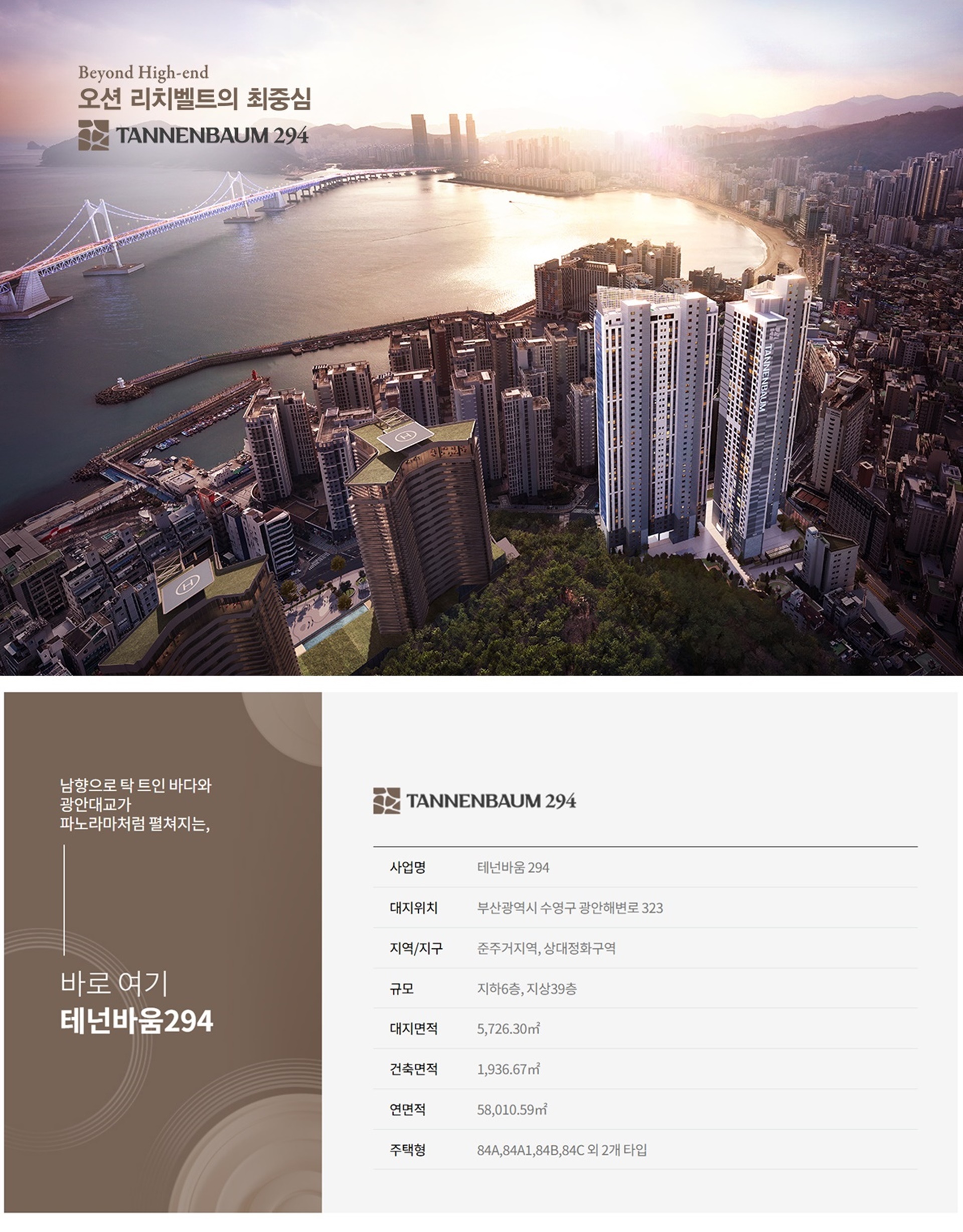 Beyond High-end
오션 리치벨트의 최중심
TANNENBAUM 294

TANNENBAUM

남향으로 탁 트인 바다와
광안대교가
파노라마처럼 펼쳐지는,

바로 여기
테넌바움294

TANNENBAUM 294

사업명 테넌바움 294
대지위치 부산광역시 수영구 광안해변로 323
지역/지구 준주거지역, 상대정화구역
규모 지하6층, 지상39층
대지면적 5,726.30㎡
건축면적 1,936.67㎡
연면적 58,010.59㎡
주택형 84A,84A1,84B,84C 외 2개 타입